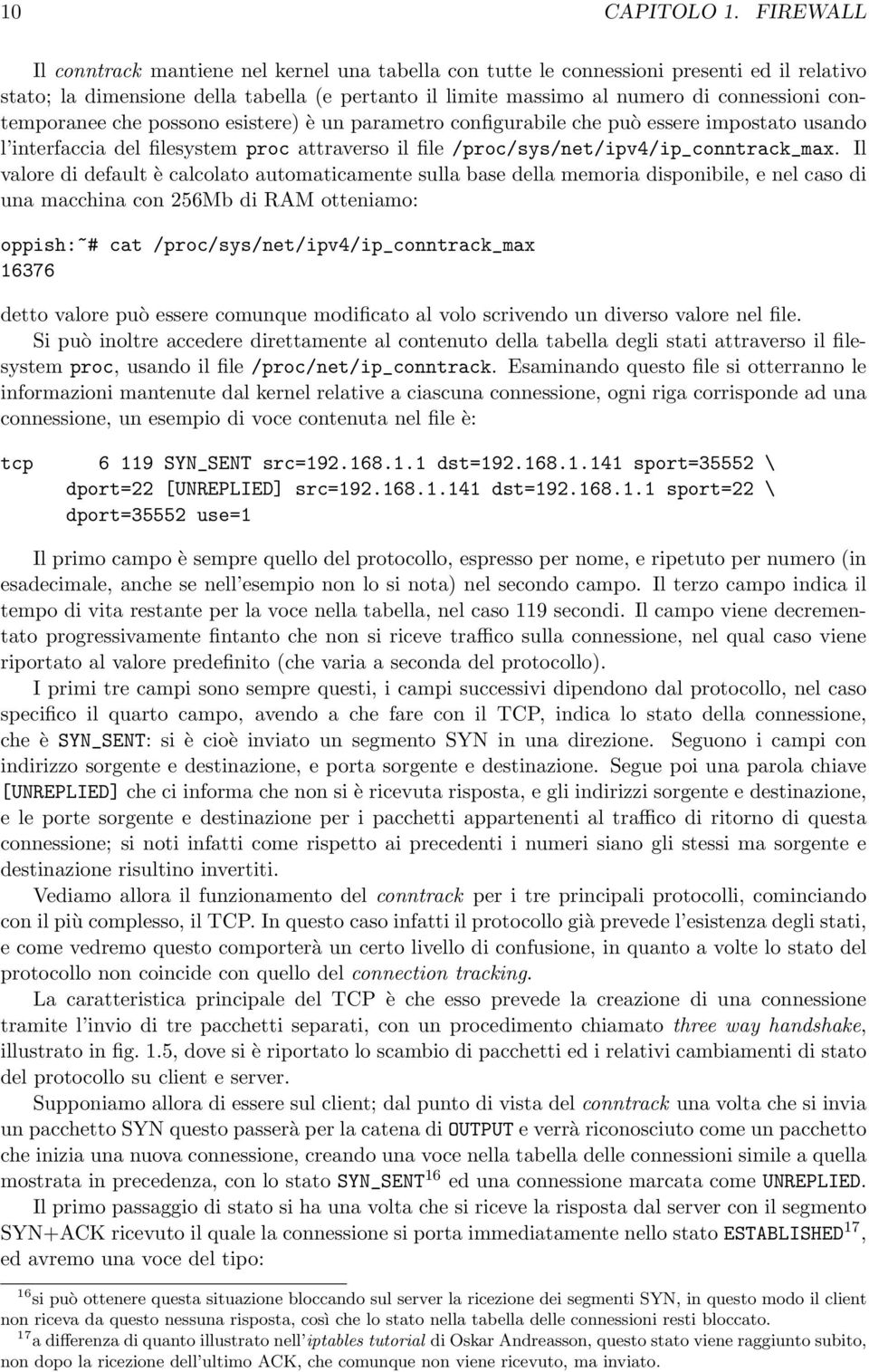 10 CAPITOLO 1. FIREWALL

Il conntrack mantiene nel kernel una tabella con tutte le connessioni presenti ed il relativo stato; la dimensione della tabella (e pertanto il limite massimo al numero di connessioni contemporanee che possono esistere) è un parametro configurabile che può essere impostato usando l'interfaccia del filesystem proc attraverso il file /proc/sys/net/ipv4/ip_conntrack_max. Il valore di default è calcolato automaticamente sulla base della memoria disponibile, e nel caso di una macchina con 256Mb di RAM otteniamo:

oppish:~# cat /proc/sys/net/ipv4/ip_conntrack_max
16376

detto valore può essere comunque modificato al volo scrivendo un diverso valore nel file.

Si può inoltre accedere direttamente al contenuto della tabella degli stati attraverso il filesystem proc, usando il file /proc/net/ip_conntrack. Esaminando questo file si otterranno le informazioni mantenute dal kernel relative a ciascuna connessione, ogni riga corrisponde ad una connessione, un esempio di voce contenuta nel file è:

tcp 6 119 SYN_SENT src=192.168.1.1 dst=192.168.1.141 sport=35552 \
dport=22 [UNREPLIED] src=192.168.1.141 dst=192.168.1.1 sport=22 \
dport=35552 use=1

Il primo campo è sempre quello del protocollo, espresso per nome, e ripetuto per numero (in esadecimale, anche se nell'esempio non lo si nota) nel secondo campo. Il terzo campo indica il tempo di vita restante per la voce nella tabella, nel caso 119 secondi. Il campo viene decrementato progressivamente fintanto che non si riceve traffico sulla connessione, nel qual caso viene riportato al valore predefinito (che varia a seconda del protocollo).

I primi tre campi sono sempre questi, i campi successivi dipendono dal protocollo, nel caso specifico il quarto campo, avendo a che fare con il TCP, indica lo stato della connessione, che è SYN_SENT: si è cioè inviato un segmento SYN in una direzione. Seguono i campi con indirizzo sorgente e destinazione, e porta sorgente e destinazione. Segue poi una parola chiave [UNREPLIED] che ci informa che non si è ricevuta risposta, e gli indirizzi sorgente e destinazione, e le porte sorgente e destinazione per i pacchetti appartenenti al traffico di ritorno di questa connessione; si noti infatti come rispetto ai precedenti i numeri siano gli stessi ma sorgente e destinazione risultino invertiti.

Vediamo allora il funzionamento del conntrack per i tre principali protocolli, cominciando con il più complesso, il TCP. In questo caso infatti il protocollo già prevede l'esistenza degli stati, e come vedremo questo comporterà un certo livello di confusione, in quanto a volte lo stato del protocollo non coincide con quello del connection tracking.

La caratteristica principale del TCP è che esso prevede la creazione di una connessione tramite l'invio di tre pacchetti separati, con un procedimento chiamato three way handshake, illustrato in fig. 1.5, dove si è riportato lo scambio di pacchetti ed i relativi cambiamenti di stato del protocollo su client e server.

Supponiamo allora di essere sul client; dal punto di vista del conntrack una volta che si invia un pacchetto SYN questo passerà per la catena di OUTPUT e verrà riconosciuto come un pacchetto che inizia una nuova connessione, creando una voce nella tabella delle connessioni simile a quella mostrata in precedenza, con lo stato SYN_SENT$^{16}$ ed una connessione marcata come UNREPLIED.

Il primo passaggio di stato si ha una volta che si riceve la risposta dal server con il segmento SYN+ACK ricevuto il quale la connessione si porta immediatamente nello stato ESTABLISHED$^{17}$, ed avremo una voce del tipo:

$^{16}$si può ottenere questa situazione bloccando sul server la ricezione dei segmenti SYN, in questo modo il client non riceva da questo nessuna risposta, così che lo stato nella tabella delle connessioni resti bloccato.

$^{17}$a differenza di quanto illustrato nell'iptables tutorial di Oskar Andreasson, questo stato viene raggiunto subito, non dopo la ricezione dell'ultimo ACK, che comunque non viene ricevuto, ma inviato.